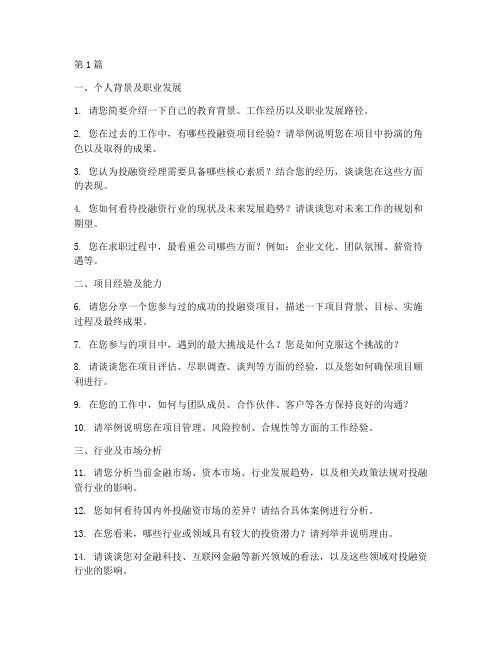 第1篇

一、个人背景及职业发展

1. 请您简要介绍一下自己的教育背景、工作经历以及职业发展路径。

2. 您在过去的工作中，有哪些投融资项目经验？请举例说明您在项目中扮演的角色以及取得的成果。

3. 您认为投融资经理需要具备哪些核心素质？结合您的经历，谈谈您在这些方面的表现。

4. 您如何看待投融资行业的现状及未来发展趋势？请谈谈您对未来工作的规划和期望。

5. 您在求职过程中，最看重公司哪些方面？例如：企业文化、团队氛围、薪资待遇等。

二、项目经验及能力

6. 请您分享一个您参与过的成功的投融资项目，描述一下项目背景、目标、实施过程及最终成果。

7. 在您参与的项目中，遇到的最大挑战是什么？您是如何克服这个挑战的？

8. 请谈谈您在项目评估、尽职调查、谈判等方面的经验，以及您如何确保项目顺利进行。

9. 在您的工作中，如何与团队成员、合作伙伴、客户等各方保持良好的沟通？

10. 请举例说明您在项目管理、风险控制、合规性等方面的工作经验。

三、行业及市场分析

11. 请您分析当前金融市场、资本市场、行业发展趋势，以及相关政策法规对投融资行业的影响。

12. 您如何看待国内外投融资市场的差异？请结合具体案例进行分析。

13. 在您看来，哪些行业或领域具有较大的投资潜力？请列举并说明理由。

14. 请谈谈您对金融科技、互联网金融等新兴领域的看法，以及这些领域对投融资行业的影响。